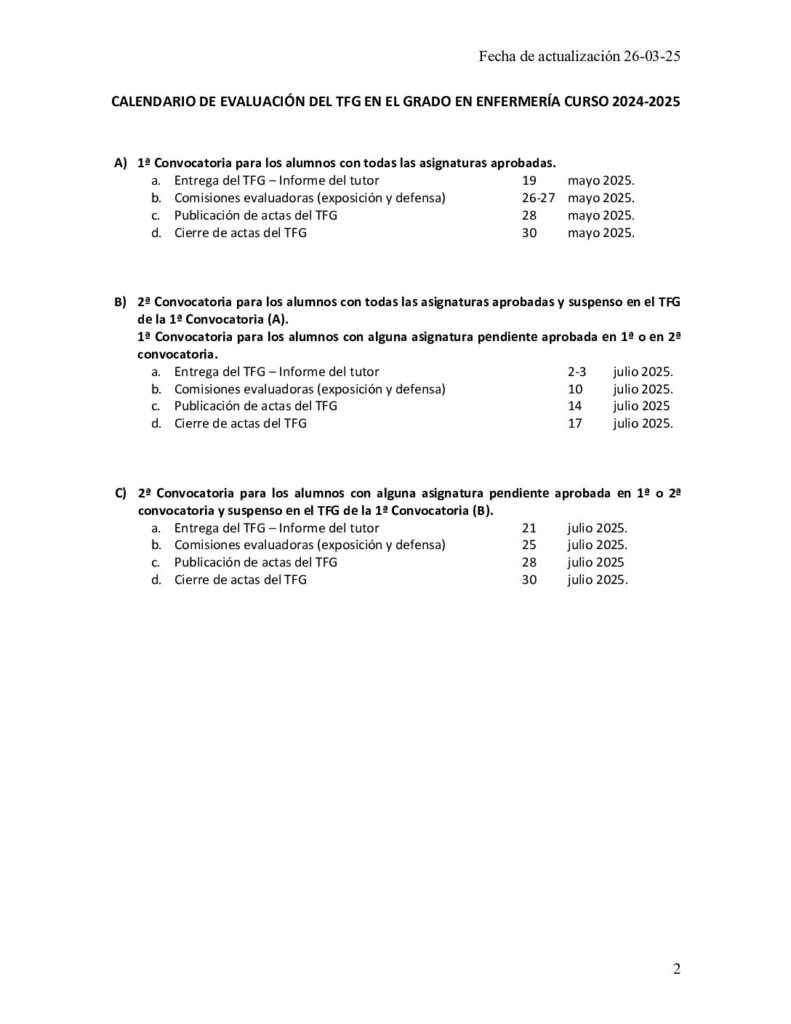 Fecha de actualización 26-03-25

CALENDARIO DE EVALUACIÓN DEL TFG EN EL GRADO EN ENFERMERÍA CURSO 2024-2025

A) 1ª Convocatoria para los alumnos con todas las asignaturas aprobadas.
a. Entrega del TFG – Informe del tutor 19 mayo 2025.
b. Comisiones evaluadoras (exposición y defensa) 26-27 mayo 2025.
c. Publicación de actas del TFG 28 mayo 2025.
d. Cierre de actas del TFG 30 mayo 2025.

B) 2ª Convocatoria para los alumnos con todas las asignaturas aprobadas y suspenso en el TFG de la 1ª Convocatoria (A).
1ª Convocatoria para los alumnos con alguna asignatura pendiente aprobada en 1ª o en 2ª convocatoria.
a. Entrega del TFG – Informe del tutor 2-3 julio 2025.
b. Comisiones evaluadoras (exposición y defensa) 10 julio 2025.
c. Publicación de actas del TFG 14 julio 2025
d. Cierre de actas del TFG 17 julio 2025.

C) 2ª Convocatoria para los alumnos con alguna asignatura pendiente aprobada en 1ª o 2ª convocatoria y suspenso en el TFG de la 1ª Convocatoria (B).
a. Entrega del TFG – Informe del tutor 21 julio 2025.
b. Comisiones evaluadoras (exposición y defensa) 25 julio 2025.
c. Publicación de actas del TFG 28 julio 2025
d. Cierre de actas del TFG 30 julio 2025.

2